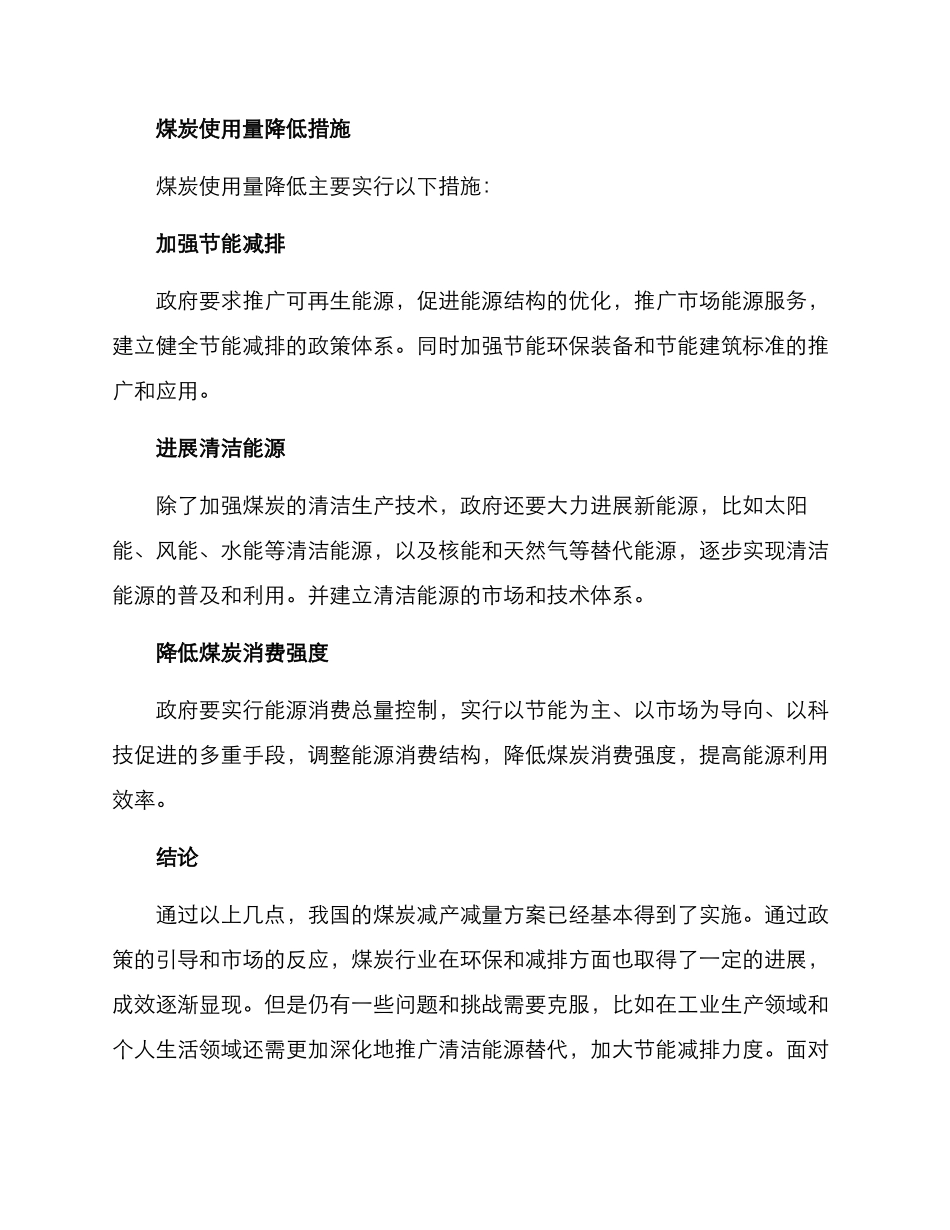 煤炭使用量降低措施

煤炭使用量降低主要实行以下措施：

加强节能减排

政府要求推广可再生能源，促进能源结构的优化，推广市场能源服务，建立健全节能减排的政策体系。同时加强节能环保装备和节能建筑标准的推广和应用。

进展清洁能源

除了加强煤炭的清洁生产技术，政府还要大力进展新能源，比如太阳能、风能、水能等清洁能源，以及核能和天然气等替代能源，逐步实现清洁能源的普及和利用。并建立清洁能源的市场和技术体系。

降低煤炭消费强度

政府要实行能源消费总量控制，实行以节能为主、以市场为导向、以科技促进的多重手段，调整能源消费结构，降低煤炭消费强度，提高能源利用效率。

结论

通过以上几点，我国的煤炭减产减量方案已经基本得到了实施。通过政策的引导和市场的反应，煤炭行业在环保和减排方面也取得了一定的进展，成效逐渐显现。但是仍有一些问题和挑战需要克服，比如在工业生产领域和个人生活领域还需更加深化地推广清洁能源替代，加大节能减排力度。面对